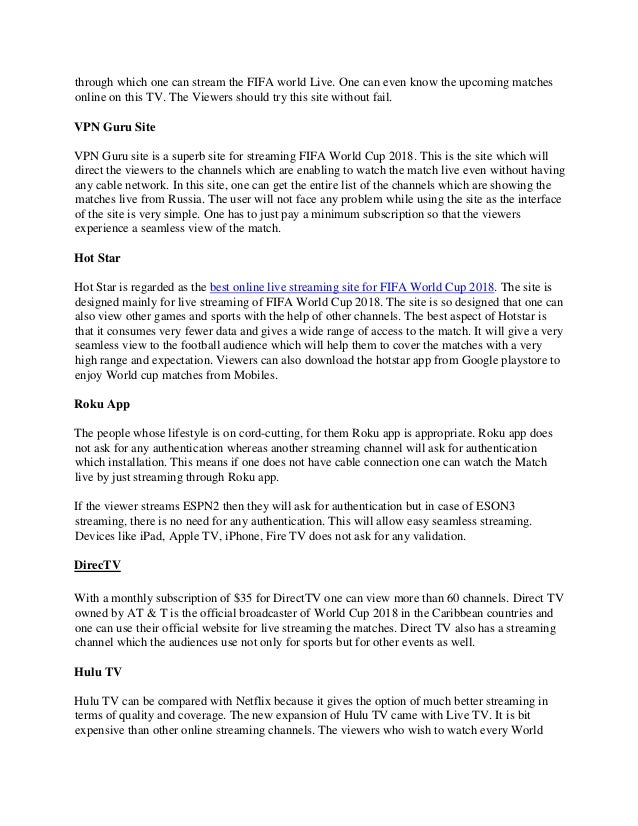 through which one can stream the FIFA world Live. One can even know the upcoming matches online on this TV. The Viewers should try this site without fail.

VPN Guru Site

VPN Guru site is a superb site for streaming FIFA World Cup 2018. This is the site which will direct the viewers to the channels which are enabling to watch the match live even without having any cable network. In this site, one can get the entire list of the channels which are showing the matches live from Russia. The user will not face any problem while using the site as the interface of the site is very simple. One has to just pay a minimum subscription so that the viewers experience a seamless view of the match.

Hot Star

Hot Star is regarded as the best online live streaming site for FIFA World Cup 2018. The site is designed mainly for live streaming of FIFA World Cup 2018. The site is so designed that one can also view other games and sports with the help of other channels. The best aspect of Hotstar is that it consumes very fewer data and gives a wide range of access to the match. It will give a very seamless view to the football audience which will help them to cover the matches with a very high range and expectation. Viewers can also download the hotstar app from Google playstore to enjoy World cup matches from Mobiles.

Roku App

The people whose lifestyle is on cord-cutting, for them Roku app is appropriate. Roku app does not ask for any authentication whereas another streaming channel will ask for authentication which installation. This means if one does not have cable connection one can watch the Match live by just streaming through Roku app.

If the viewer streams ESPN2 then they will ask for authentication but in case of ESON3 streaming, there is no need for any authentication. This will allow easy seamless streaming. Devices like iPad, Apple TV, iPhone, Fire TV does not ask for any validation.

DirecTV

With a monthly subscription of $35 for DirectTV one can view more than 60 channels. Direct TV owned by AT & T is the official broadcaster of World Cup 2018 in the Caribbean countries and one can use their official website for live streaming the matches. Direct TV also has a streaming channel which the audiences use not only for sports but for other events as well.

Hulu TV

Hulu TV can be compared with Netflix because it gives the option of much better streaming in terms of quality and coverage. The new expansion of Hulu TV came with Live TV. It is bit expensive than other online streaming channels. The viewers who wish to watch every World